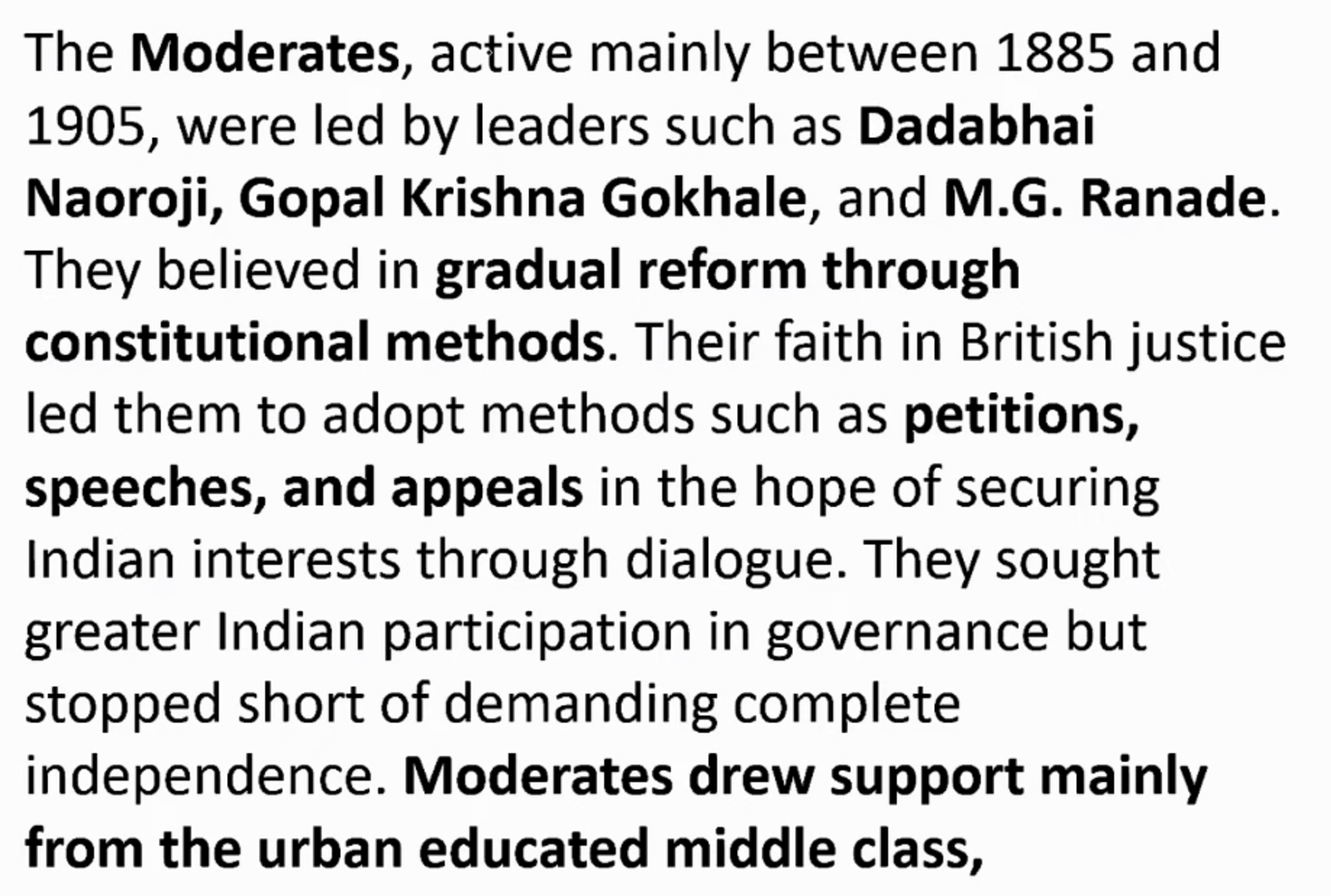 The Moderates, active mainly between 1885 and 1905, were led by leaders such as Dadabhai Naoroji, Gopal Krishna Gokhale, and M.G. Ranade. They believed in gradual reform through constitutional methods. Their faith in British justice led them to adopt methods such as petitions, speeches, and appeals in the hope of securing Indian interests through dialogue. They sought greater Indian participation in governance but stopped short of demanding complete independence. Moderates drew support mainly from the urban educated middle class,